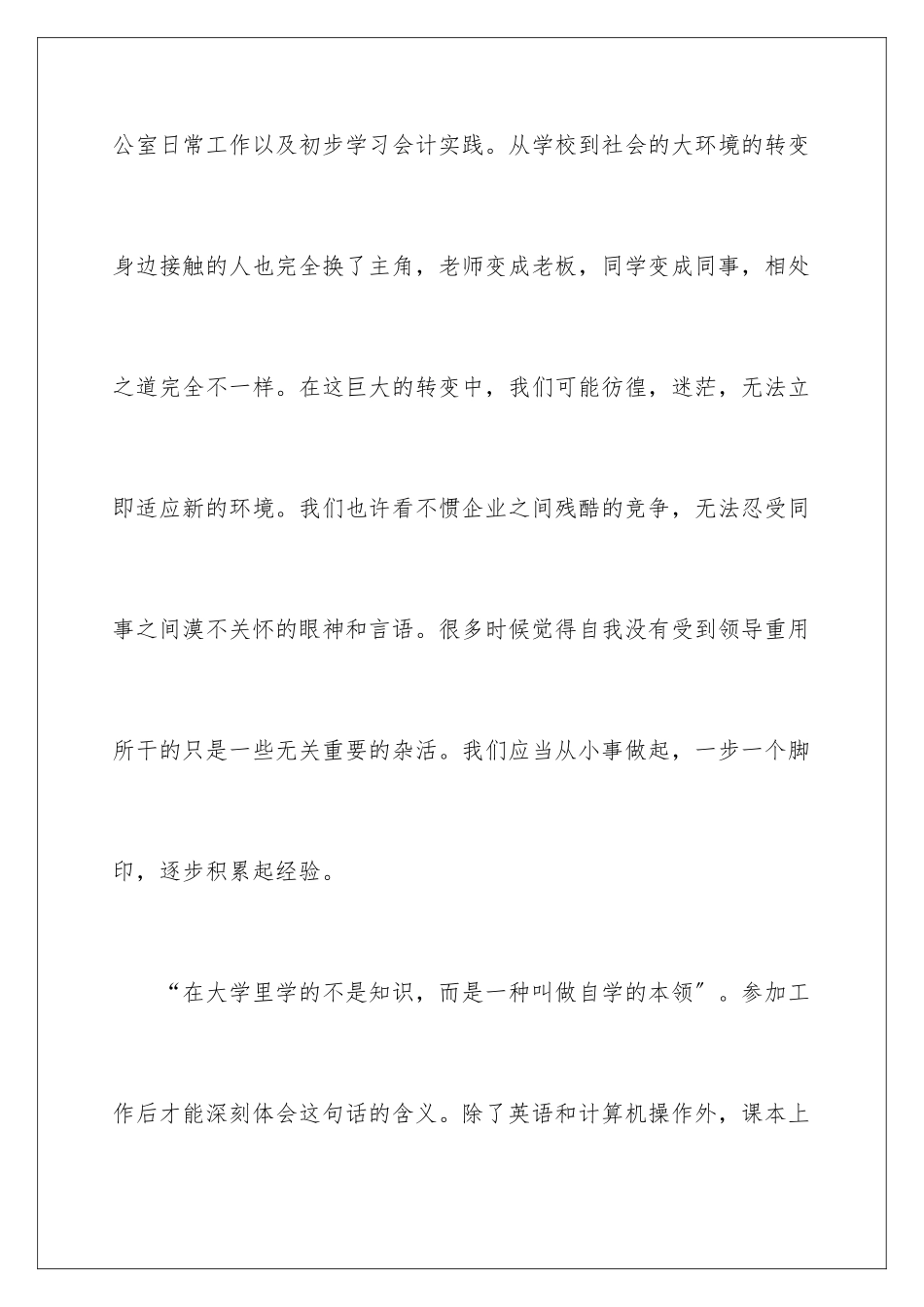 公室日常工作以及初步学习会计实践。从学校到社会的大环境的转变身边接触的人也完全换了主角，老师变成老板，同学变成同事，相处之道完全不一样。在这巨大的转变中，我们可能彷徨，迷茫，无法立即适应新的环境。我们也许看不惯企业之间残酷的竞争，无法忍受同事之间漠不关怀的眼神和言语。很多时候觉得自我没有受到领导重用所干的只是一些无关重要的杂活。我们应当从小事做起，一步一个脚印，逐步积累起经验。

“在大学里学的不是知识，而是一种叫做自学的本领”。参加工作后才能深刻体会这句话的含义。除了英语和计算机操作外，课本上